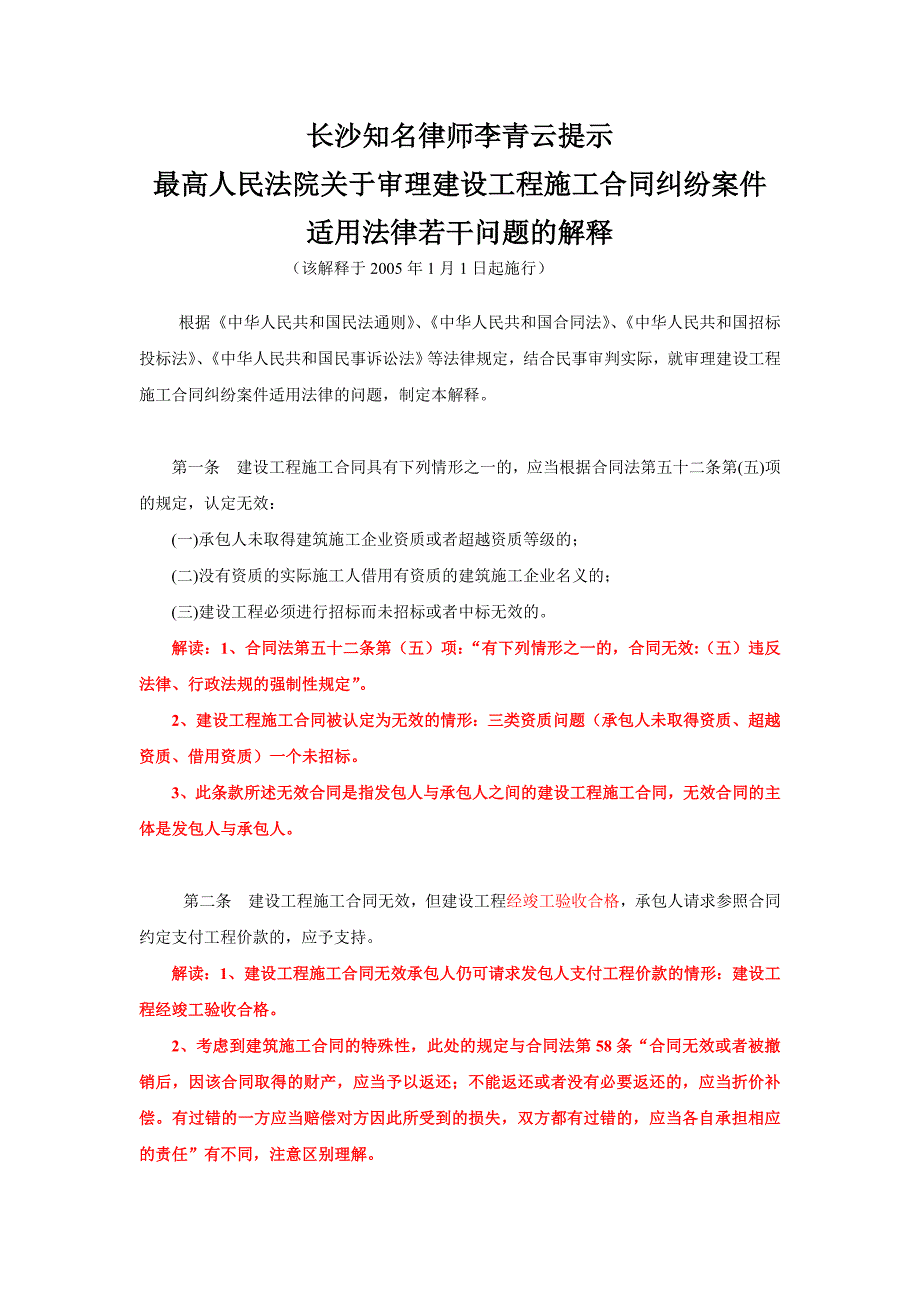 长沙知名律师李青云提示
最高人民法院关于审理建设工程施工合同纠纷案件
适用法律若干问题的解释
（该解释于 2005 年 1 月 1 日起施行）

根据《中华人民共和国民法通则》、《中华人民共和国合同法》、《中华人民共和国招标投标法》、《中华人民共和国民事诉讼法》等法律规定，结合民事审判实际，就审理建设工程施工合同纠纷案件适用法律的问题，制定本解释。

第一条　建设工程施工合同具有下列情形之一的，应当根据合同法第五十二条第(五)项的规定，认定无效：

(一)承包人未取得建筑施工企业资质或者超越资质等级的；

(二)没有资质的实际施工人借用有资质的建筑施工企业名义的；

(三)建设工程必须进行招标而未招标或者中标无效的。

解读：1、合同法第五十二条第（五）项：“有下列情形之一的，合同无效：（五）违反法律、行政法规的强制性规定”。

2、建设工程施工合同被认定为无效的情形：三类资质问题（承包人未取得资质、超越资质、借用资质）一个未招标。

3、此条款所述无效合同是指发包人与承包人之间的建设工程施工合同，无效合同的主体是发包人与承包人。

第二条　建设工程施工合同无效，但建设工程经竣工验收合格，承包人请求参照合同约定支付工程价款的，应予支持。

解读：1、建设工程施工合同无效承包人仍可请求发包人支付工程价款的情形：建设工程经竣工验收合格。

2、考虑到建筑施工合同的特殊性，此处的规定与合同法第 58 条“合同无效或者被撤销后，因该合同取得的财产，应当予以返还；不能返还或者没有必要返还的，应当折价补偿。有过错的一方应当赔偿对方因此所受到的损失，双方都有过错的，应当各自承担相应的责任”有不同，注意区别理解。